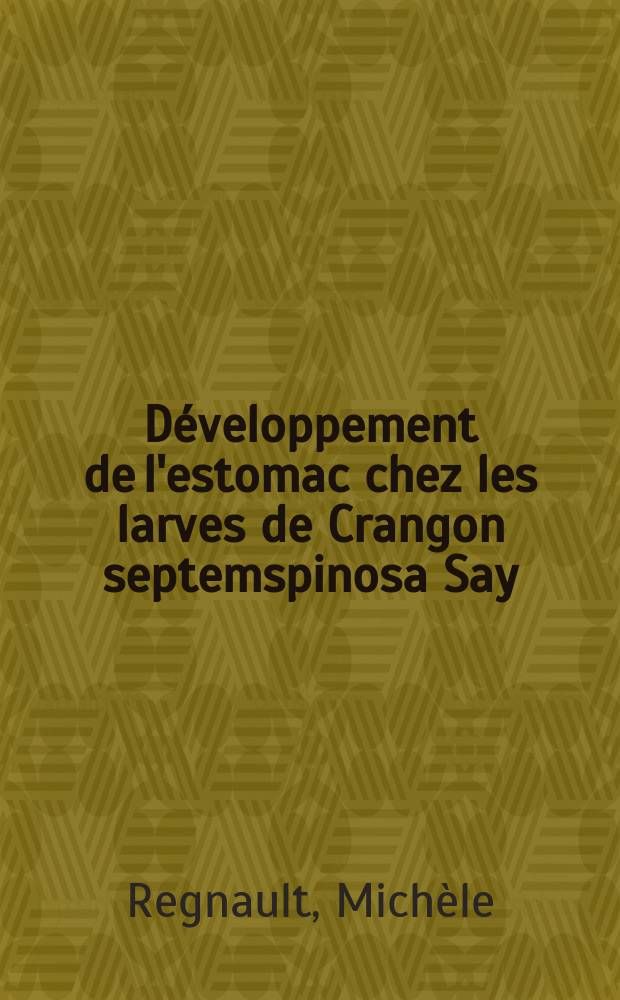 Développement de l'estomac chez les larves de Crangon septemspinosa Say

Regnault, Michèle